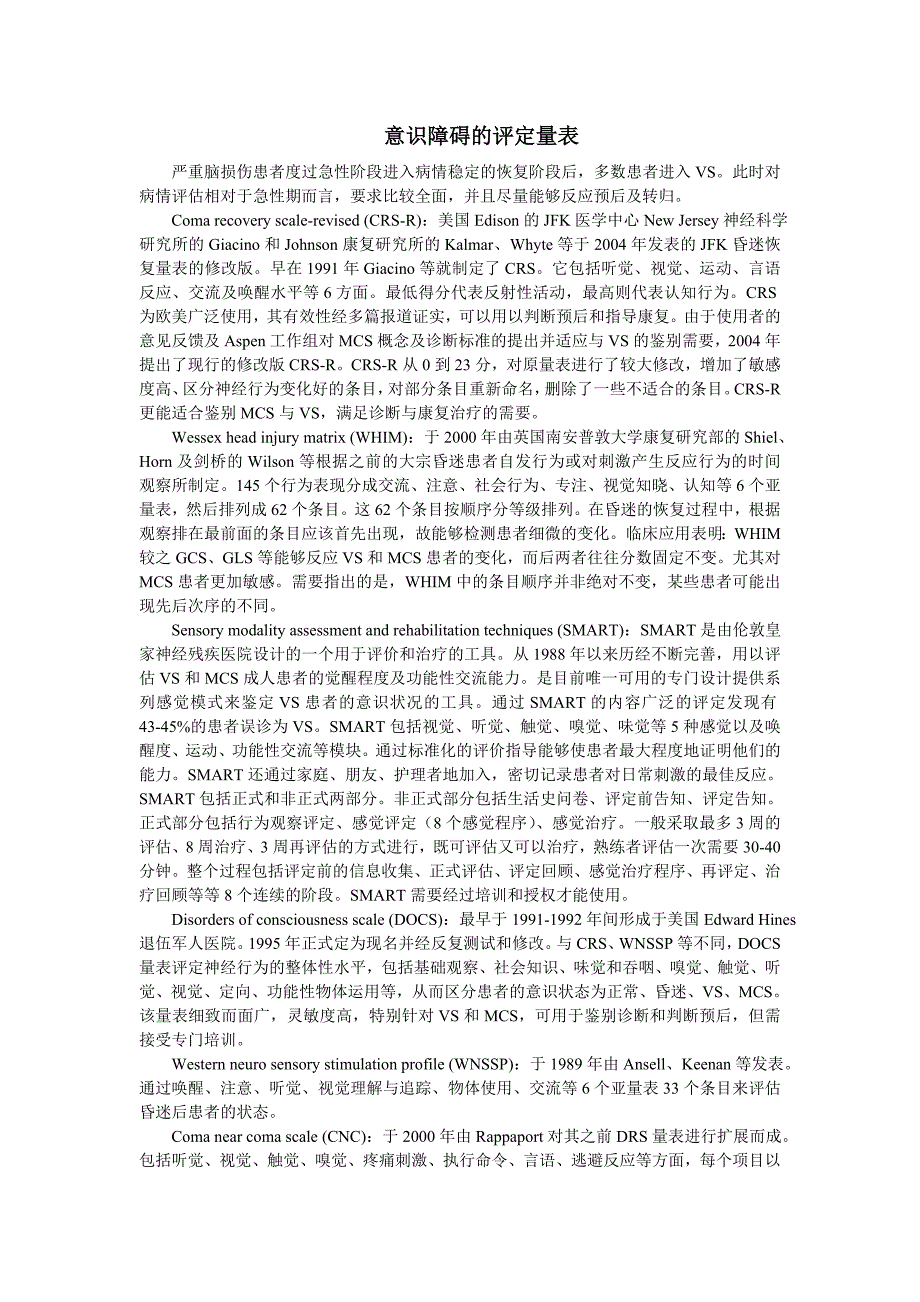 意识障碍的评定量表

严重脑损伤患者度过急性阶段进入病情稳定的恢复阶段后，多数患者进入 VS。此时对病情评估相对于急性期而言，要求比较全面，并且尽量能够反应预后及转归。

Coma recovery scale-revised (CRS-R)：美国 Edison 的 JFK 医学中心 New Jersey 神经科学研究所的 Giacino 和 Johnson 康复研究所的 Kalmar、Whyte 等于 2004 年发表的 JFK 昏迷恢复量表的修改版。早在 1991 年 Giacino 等就制定了 CRS。它包括听觉、视觉、运动、言语反应、交流及唤醒水平等 6 方面。最低得分代表反射性活动，最高则代表认知行为。CRS 为欧美广泛使用，其有效性经多篇报道证实，可以用以判断预后和指导康复。由于使用者的意见反馈及 Aspen 工作组对 MCS 概念及诊断标准的提出并适应与 VS 的鉴别需要，2004 年提出了现行的修改版 CRS-R。CRS-R 从 0 到 23 分，对原量表进行了较大修改，增加了敏感度高、区分神经行为变化好的条目，对部分条目重新命名，删除了一些不适合的条目。CRS-R 更能适合鉴别 MCS 与 VS，满足诊断与康复治疗的需要。

Wessex head injury matrix (WHIM)：于 2000 年由英国南安普敦大学康复研究部的 Shiel、Horn 及剑桥的 Wilson 等根据之前的大宗昏迷患者自发行为或对刺激产生反应行为的时间观察所制定。145 个行为表现分成交流、注意、社会行为、专注、视觉知晓、认知等 6 个亚量表，然后排列成 62 个条目。这 62 个条目按顺序分等级排列。在昏迷的恢复过程中，根据观察排在最前面的条目应该首先出现，故能够检测患者细微的变化。临床应用表明：WHIM 较之 GCS、GLS 等能够反应 VS 和 MCS 患者的变化，而后两者往往分数固定不变。尤其对 MCS 患者更加敏感。需要指出的是，WHIM 中的条目顺序并非绝对不变，某些患者可能出现先后次序的不同。

Sensory modality assessment and rehabilitation techniques (SMART)：SMART 是由伦敦皇家神经残疾医院设计的一个用于评价和治疗的工具。从 1988 年以来历经不断完善，用以评估 VS 和 MCS 成人患者的觉醒程度及功能性交流能力。是目前唯一可用的专门设计提供系列感觉模式来鉴定 VS 患者的意识状况的工具。通过 SMART 的内容广泛的评定发现有 43-45%的患者误诊为 VS。SMART 包括视觉、听觉、触觉、嗅觉、味觉等 5 种感觉以及唤醒度、运动、功能性交流等模块。通过标准化的评价指导能够使患者最大程度地证明他们的能力。SMART 还通过家庭、朋友、护理者地加入，密切记录患者对日常刺激的最佳反应。SMART 包括正式和非正式两部分。非正式部分包括生活史问卷、评定前告知、评定告知。正式部分包括行为观察评定、感觉评定（8 个感觉程序）、感觉治疗。一般采取最多 3 周的评估、8 周治疗、3 周再评估的方式进行，既可评估又可以治疗，熟练者评估一次需要 30-40 分钟。整个过程包括评定前的信息收集、正式评估、评定回顾、感觉治疗程序、再评定、治疗回顾等等 8 个连续的阶段。SMART 需要经过培训和授权才能使用。

Disorders of consciousness scale (DOCS)：最早于 1991-1992 年间形成于美国 Edward Hines 退伍军人医院。1995 年正式定为现名并经反复测试和修改。与 CRS、WNSSP 等不同，DOCS 量表评定神经行为的整体性水平，包括基础观察、社会知识、味觉和吞咽、嗅觉、触觉、听觉、视觉、定向、功能性物体运用等，从而区分患者的意识状态为正常、昏迷、VS、MCS。该量表细致而面广，灵敏度高，特别针对 VS 和 MCS，可用于鉴别诊断和判断预后，但需接受专门培训。

Western neuro sensory stimulation profile (WNSSP)：于 1989 年由 Ansell、Keenan 等发表。通过唤醒、注意、听觉、视觉理解与追踪、物体使用、交流等 6 个亚量表 33 个条目来评估昏迷后患者的状态。

Coma near coma scale (CNC)：于 2000 年由 Rappaport 对其之前 DRS 量表进行扩展而成。包括听觉、视觉、触觉、嗅觉、疼痛刺激、执行命令、言语、逃避反应等方面，每个项目以